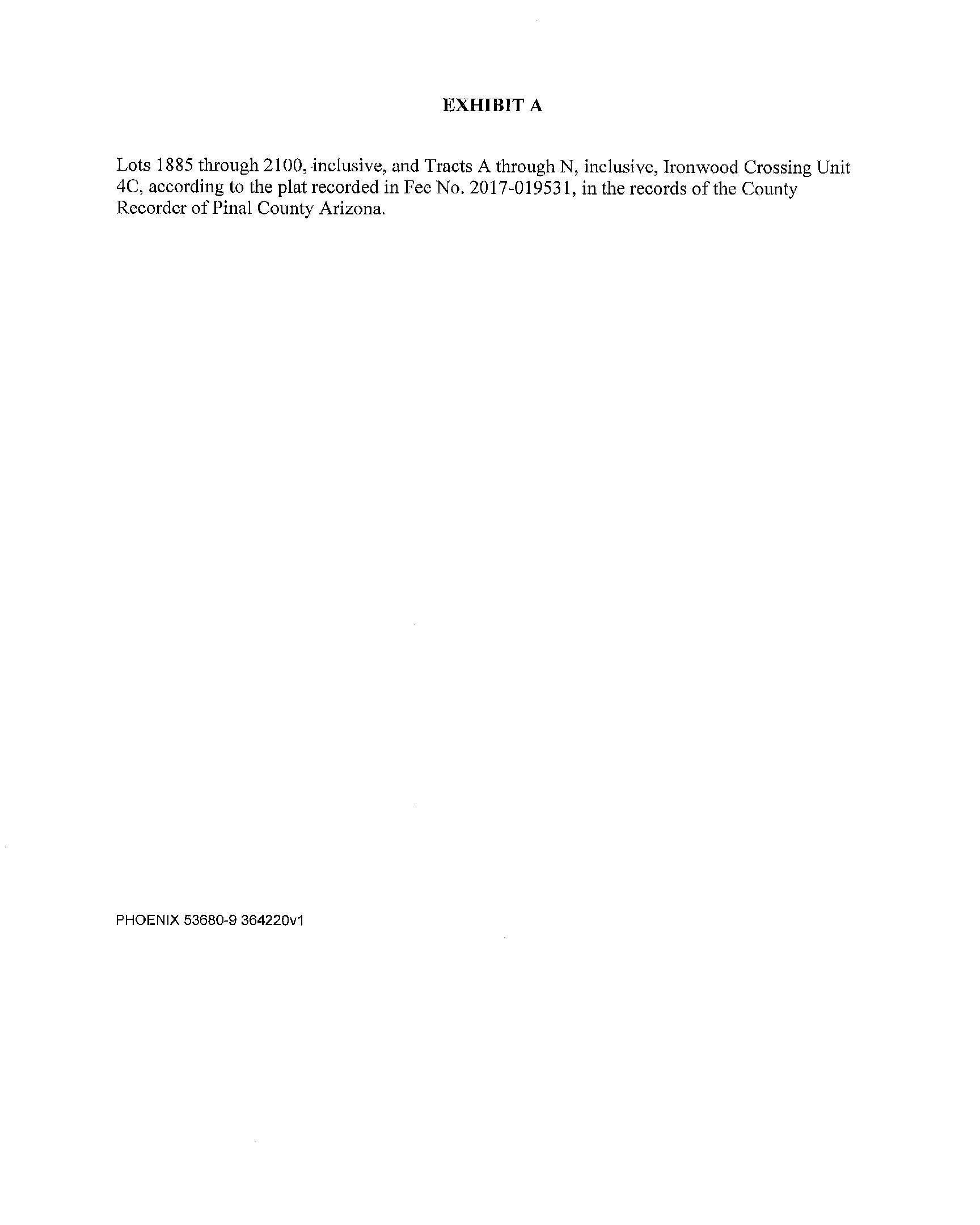 EXHIBIT A

Lots 1885 through 2100, inclusive, and Tracts A through N, inclusive, Ironwood Crossing Unit 4C, according to the plat recorded in Fee No. 2017-019531, in the records of the County Recorder of Pinal County Arizona.

PHOENIX 53680-9 364220v1